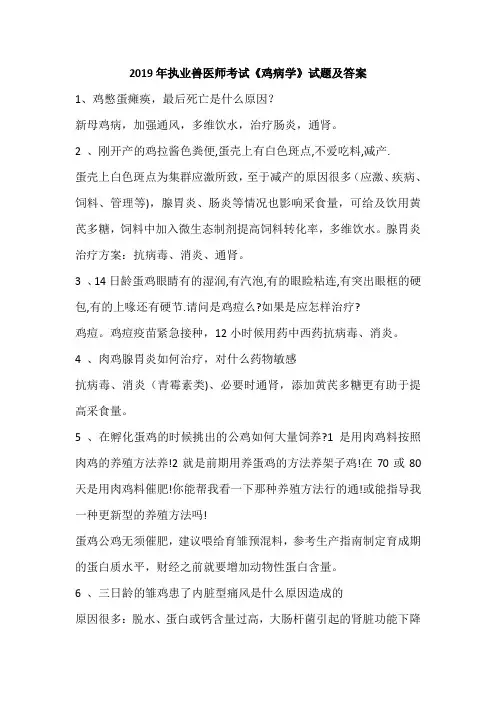 2019年执业兽医师考试《鸡病学》试题及答案

1、鸡憋蛋瘫痪，最后死亡是什么原因?

新母鸡病，加强通风，多维饮水，治疗肠炎，通肾。

2 、刚开产的鸡拉酱色粪便,蛋壳上有白色斑点,不爱吃料,减产.

蛋壳上白色斑点为集群应激所致，至于减产的原因很多(应激、疾病、饲料、管理等)，腺胃炎、肠炎等情况也影响采食量，可给及饮用黄芪多糖，饲料中加入微生态制剂提高饲料转化率，多维饮水。腺胃炎治疗方案：抗病毒、消炎、通肾。

3 、14日龄蛋鸡眼睛有的湿润,有汽泡,有的眼睑粘连,有突出眼框的硬包,有的上喙还有硬节.请问是鸡痘么?如果是应怎样治疗?

鸡痘。鸡痘疫苗紧急接种，12小时候用药中西药抗病毒、消炎。

4 、肉鸡腺胃炎如何治疗，对什么药物敏感

抗病毒、消炎（青霉素类)、必要时通肾，添加黄芪多糖更有助于提高采食量。

5 、在孵化蛋鸡的时候挑出的公鸡如何大量饲养?1 是用肉鸡料按照肉鸡的养殖方法养!2 就是前期用养蛋鸡的方法养架子鸡!在 70 或 80 天是用肉鸡料催肥!你能帮我看一下那种养殖方法行的通!或能指导我一种更新型的养殖方法吗!

蛋鸡公鸡无须催肥，建议喂给育雏预混料，参考生产指南制定育成期的蛋白质水平，财经之前就要增加动物性蛋白含量。

6 、三日龄的雏鸡患了内脏型痛风是什么原因造成的

原因很多：脱水、蛋白或钙含量过高，大肠杆菌引起的肾脏功能下降